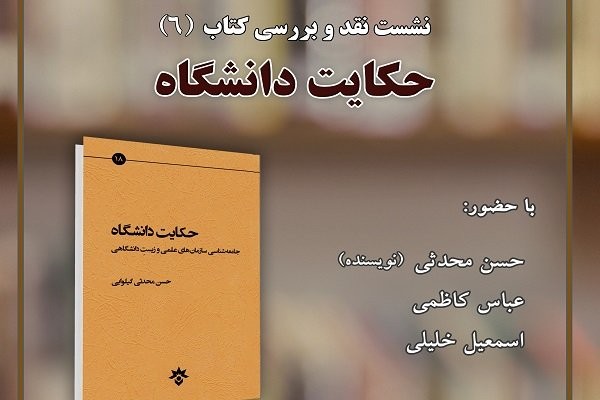 نشست نقد و بررسی کتاب (۶)

حکایت دانشگاه

۱۸

حکایت دانشگاه
جامعه‌شناسی سازمان‌های علمی و زیست دانشگاهی

حسن محدثی گیلوایی

با حضور:

حسن محدثی (نویسنده)

عباس کاظمی

اسمعیل خلیلی